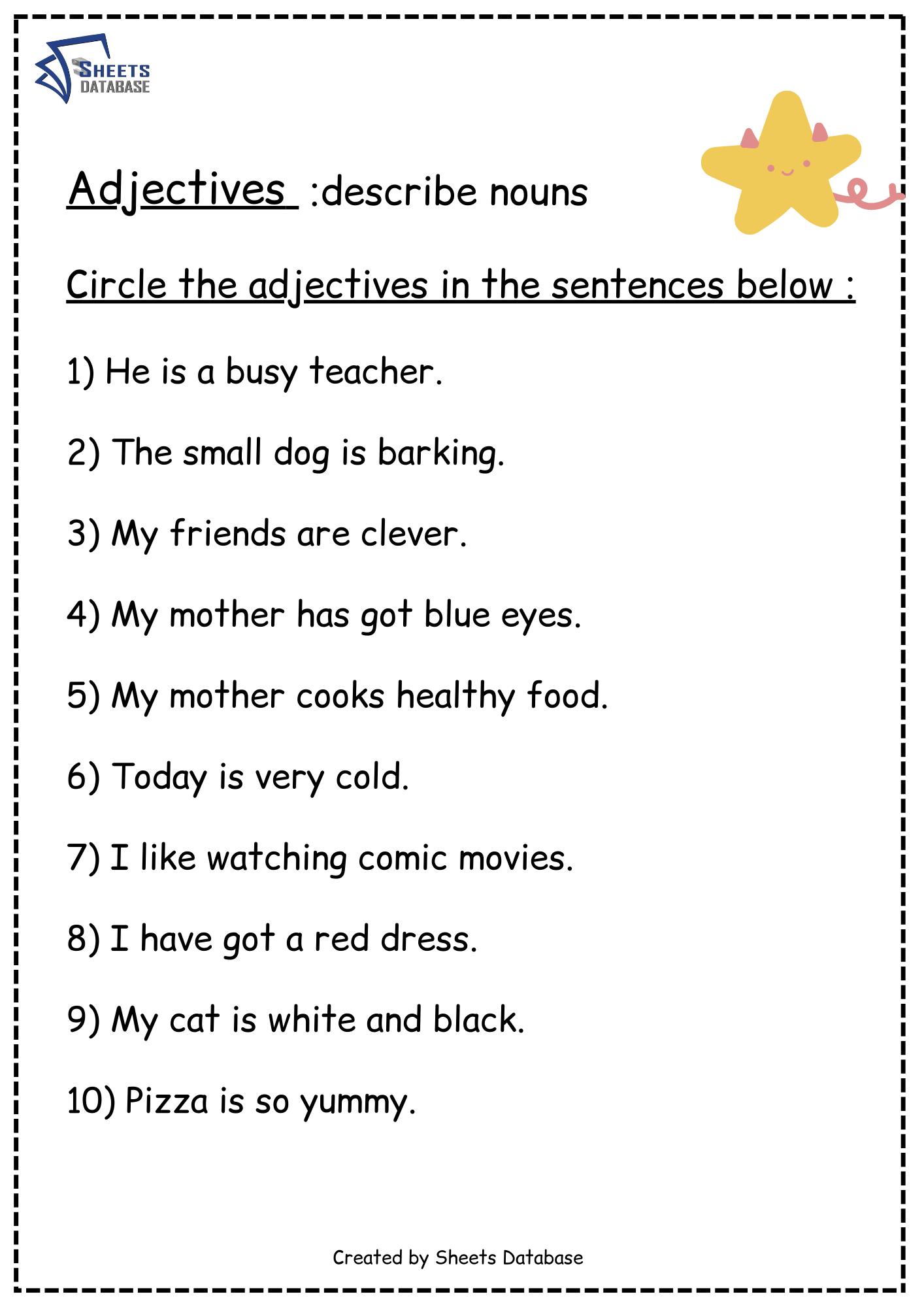 SHEETS DATABASE

Adjectives :describe nouns

Circle the adjectives in the sentences below :

1) He is a busy teacher.

2) The small dog is barking.

3) My friends are clever.

4) My mother has got blue eyes.

5) My mother cooks healthy food.

6) Today is very cold.

7) I like watching comic movies.

8) I have got a red dress.

9) My cat is white and black.

10) Pizza is so yummy.

Created by Sheets Database